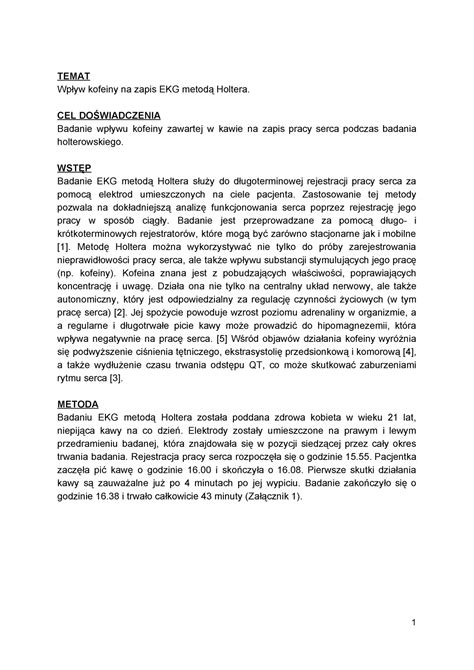 TEMAT
Wpływ kofeiny na zapis EKG metodą Holtera.

CEL DOŚWIADCZENIA
Badanie wpływu kofeiny zawartej w kawie na zapis pracy serca podczas badania holterowskiego.

WSTĘP
Badanie EKG metodą Holtera służy do długoterminowej rejestracji pracy serca za pomocą elektrod umieszczonych na ciele pacjenta. Zastosowanie tej metody pozwala na dokładniejszą analizę funkcjonowania serca poprzez rejestrację jego pracy w sposób ciągły. Badanie jest przeprowadzane za pomocą długo- i krótkoterminowych rejestratorów, które mogą być zarówno stacjonarne jak i mobilne [1]. Metodę Holtera można wykorzystywać nie tylko do próby zarejestrowania nieprawidłowości pracy serca, ale także wpływu substancji stymulujących jego pracę (np. kofeiny). Kofeina znana jest z pobudzających właściwości, poprawiających koncentrację i uwagę. Działa ona nie tylko na centralny układ nerwowy, ale także autonomiczny, który jest odpowiedzialny za regulację czynności życiowych (w tym pracę serca) [2]. Jej spożycie powoduje wzrost poziomu adrenaliny w organizmie, a a regularne i długotrwałe picie kawy może prowadzić do hipomagnezemii, która wpływa negatywnie na pracę serca. [5] Wśród objawów działania kofeiny wyróżnia się podwyższenie ciśnienia tętniczego, ekstrasystolię przedsionkową i komorową [4], a także wydłużenie czasu trwania odstępu QT, co może skutkować zaburzeniami rytmu serca [3].

METODA
Badaniu EKG metodą Holtera została poddana zdrowa kobieta w wieku 21 lat, niepijąca kawy na co dzień. Elektrody zostały umieszczone na prawym i lewym przedramieniu badanej, która znajdowała się w pozycji siedzącej przez cały okres trwania badania. Rejestracja pracy serca rozpoczęła się o godzinie 15.55. Pacjentka zaczęła pić kawę o godzinie 16.00 i skończyła o 16.08. Pierwsze skutki działania kawy są zauważalne już po 4 minutach po jej wypiciu. Badanie zakończyło się o godzinie 16.38 i trwało całkowicie 43 minuty (Załącznik 1).

1